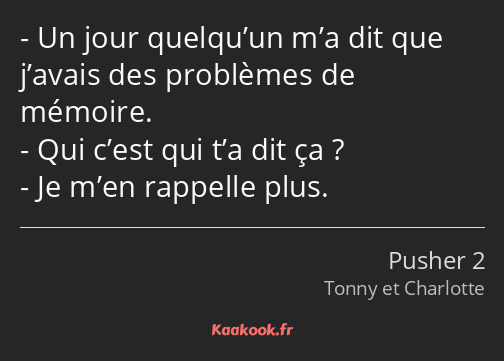 - Un jour quelqu’un m’a dit que j’avais des problèmes de mémoire.
- Qui c’est qui t’a dit ça ?
- Je m’en rappelle plus.

Pusher 2
Tonny et Charlotte

Kaakook.fr